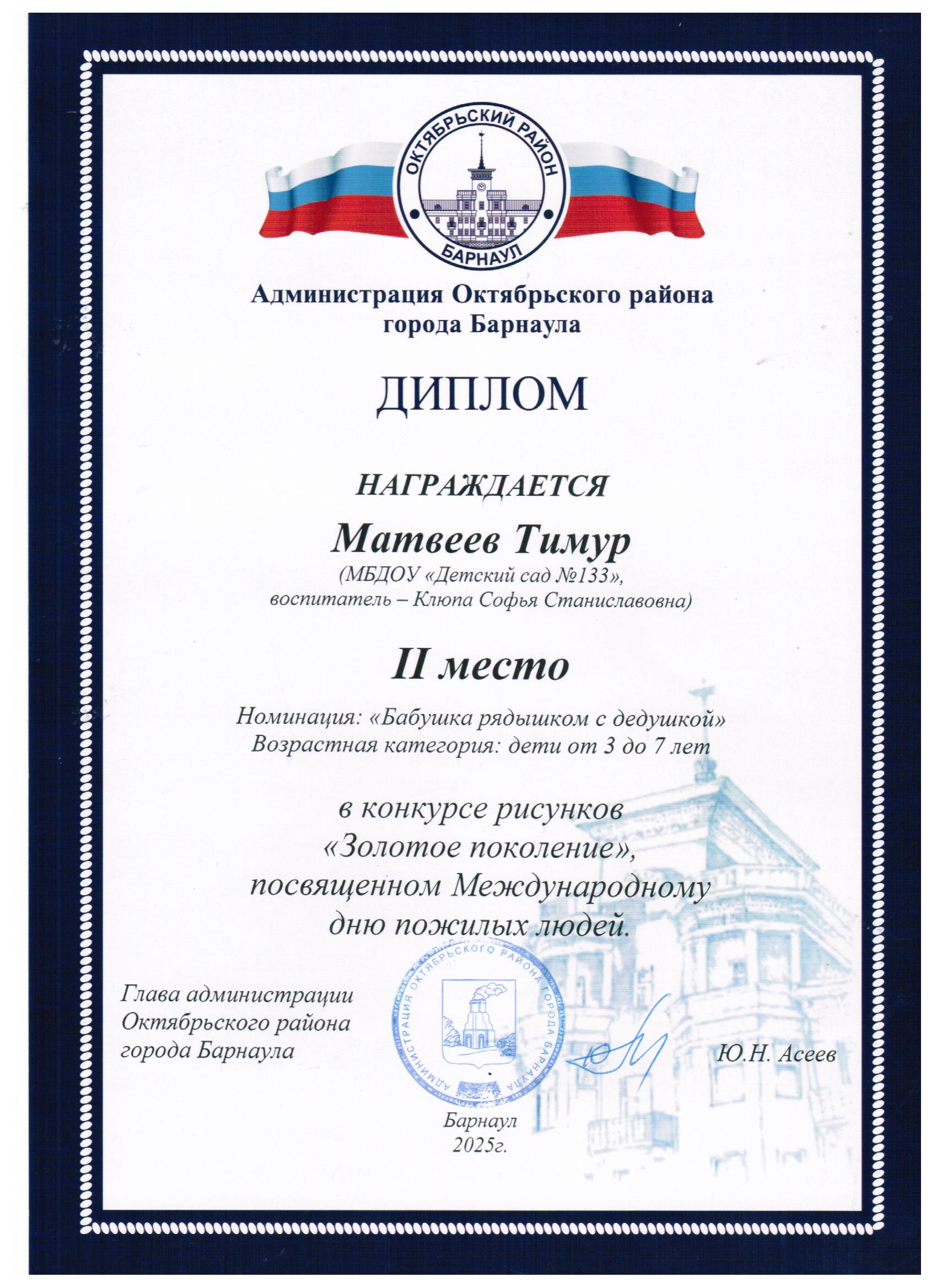 ОКТЯБРЬСКИЙ РАЙОН
БАРНАУЛ

Администрация Октябрьского района города Барнаула

ДИПЛОМ

НАГРАЖДАЕТСЯ

Матвеев Тимур
(МБДОУ «Детский сад №133», воспитатель – Клюпа Софья Станиславовна)

II место

Номинация: «Бабушка рядышком с дедушкой»
Возрастная категория: дети от 3 до 7 лет

в конкурсе рисунков «Золотое поколение», посвященном Международному дню пожилых людей.

Глава администрации Октябрьского района города Барнаула

АДМИНИСТРАЦИЯ ОКТЯБРЬСКОГО РАЙОНА ГОРОДА БАРНАУЛА

Ю.Н. Асеев

Барнаул
2025г.